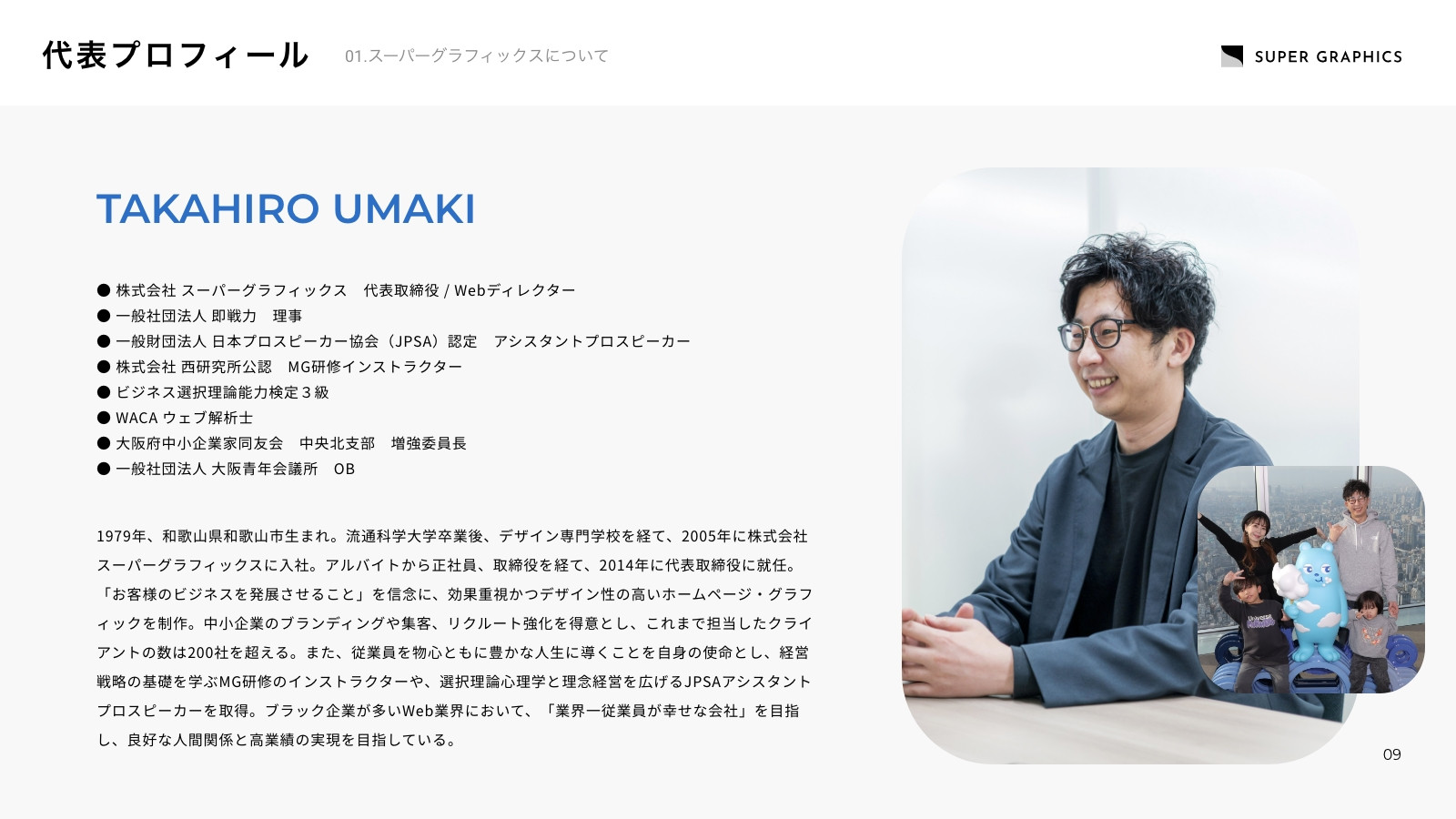 代表プロフィール　01.スーパーグラフィックスについて

SUPER GRAPHICS

TAKAHIRO UMAKI

● 株式会社 スーパーグラフィックス　代表取締役 / Webディレクター
● 一般社団法人 即戦力　理事
● 一般財団法人 日本プロスピーカー協会（JPSA）認定　アシスタントプロスピーカー
● 株式会社 西研究所公認　MG研修インストラクター
● ビジネス選択理論能力検定３級
● WACA ウェブ解析士
● 大阪府中小企業家同友会　中央北支部　増強委員長
● 一般社団法人 大阪青年会議所　OB

1979年、和歌山県和歌山市生まれ。流通科学大学卒業後、デザイン専門学校を経て、2005年に株式会社スーパーグラフィックスに入社。アルバイトから正社員、取締役を経て、2014年に代表取締役に就任。「お客様のビジネスを発展させること」を信念に、効果重視かつデザイン性の高いホームページ・グラフィックを制作。中小企業のブランディングや集客、リクルート強化を得意とし、これまで担当したクライアントの数は200社を超える。また、従業員を物心ともに豊かな人生に導くことを自身の使命とし、経営戦略の基礎を学ぶMG研修のインストラクターや、選択理論心理学と理念経営を広げるJPSAアシスタントプロスピーカーを取得。ブラック企業が多いWeb業界において、「業界一従業員が幸せな会社」を目指し、良好な人間関係と高業績の実現を目指している。

09